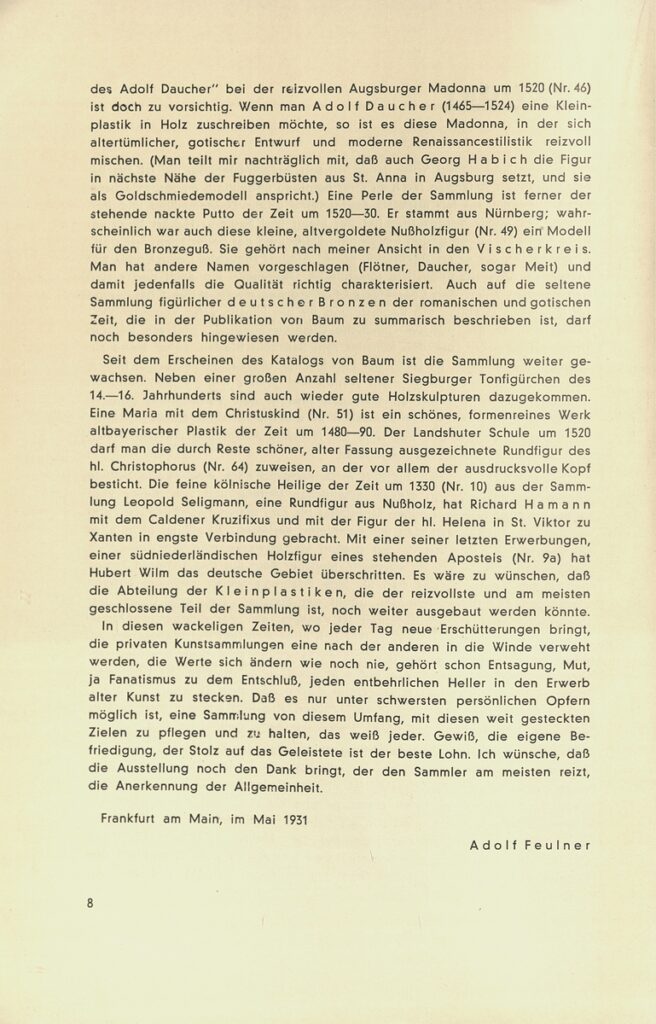 des Adolf Daucher" bei der reizvollen Augsburger Madonna um 1520 (Nr. 46) ist doch zu vorsichtig. Wenn man Adolf Daucher (1465—1524) eine Kleinplastik in Holz zuschreiben möchte, so ist es diese Madonna, in der sich altertümlicher, gotischer Entwurf und moderne Renaissancestilistik reizvoll mischen. (Man teilt mir nachträglich mit, daß auch Georg Habich die Figur in nächste Nähe der Fuggerbüsten aus St. Anna in Augsburg setzt, und sie als Goldschmiedemodell anspricht.) Eine Perle der Sammlung ist ferner der stehende nackte Putto der Zeit um 1520—30. Er stammt aus Nürnberg; wahrscheinlich war auch diese kleine, altvergoldete Nußholzfigur (Nr. 49) ein Modell für den Bronzeguß. Sie gehört nach meiner Ansicht in den Vischerkreis. Man hat andere Namen vorgeschlagen (Flötner, Daucher, sogar Meit) und damit jedenfalls die Qualität richtig charakterisiert. Auch auf die seltene Sammlung figürlicher deutscher Bronzen der romanischen und gotischen Zeit, die in der Publikation von Baum zu summarisch beschrieben ist, darf noch besonders hingewiesen werden.

Seit dem Erscheinen des Katalogs von Baum ist die Sammlung weiter gewachsen. Neben einer großen Anzahl seltener Siegburger Tonfigürchen des 14.—16. Jahrhunderts sind auch wieder gute Holzskulpturen dazugekommen. Eine Maria mit dem Christuskind (Nr. 51) ist ein schönes, formenreines Werk altbayerischer Plastik der Zeit um 1480—90. Der Landshuter Schule um 1520 darf man die durch Reste schöner, alter Fassung ausgezeichnete Rundfigur des hl. Christophorus (Nr. 64) zuweisen, an der vor allem der ausdrucksvolle Kopf besticht. Die feine kölnische Heilige der Zeit um 1330 (Nr. 10) aus der Sammlung Leopold Seligmann, eine Rundfigur aus Nußholz, hat Richard Hamann mit dem Caldener Kruzifixus und mit der Figur der hl. Helena in St. Viktor zu Xanten in engste Verbindung gebracht. Mit einer seiner letzten Erwerbungen, einer südniederländischen Holzfigur eines stehenden Apostels (Nr. 9a) hat Hubert Wilm das deutsche Gebiet überschritten. Es wäre zu wünschen, daß die Abteilung der Kleinplastiken, die der reizvollste und am meisten geschlossene Teil der Sammlung ist, noch weiter ausgebaut werden könnte.

In diesen wackeligen Zeiten, wo jeder Tag neue Erschütterungen bringt, die privaten Kunstsammlungen eine nach der anderen in die Winde verweht werden, die Werte sich ändern wie noch nie, gehört schon Entsagung, Mut, ja Fanatismus zu dem Entschluß, jeden entbehrlichen Heller in den Erwerb alter Kunst zu stecken. Daß es nur unter schwersten persönlichen Opfern möglich ist, eine Sammlung von diesem Umfang, mit diesen weit gesteckten Zielen zu pflegen und zu halten, das weiß jeder. Gewiß, die eigene Befriedigung, der Stolz auf das Geleistete ist der beste Lohn. Ich wünsche, daß die Ausstellung noch den Dank bringt, der den Sammler am meisten reizt, die Anerkennung der Allgemeinheit.

Frankfurt am Main, im Mai 1931

Adolf Feulner

8